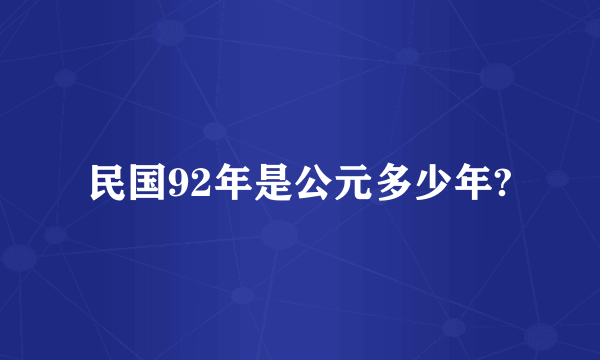 民国92年是公元多少年?